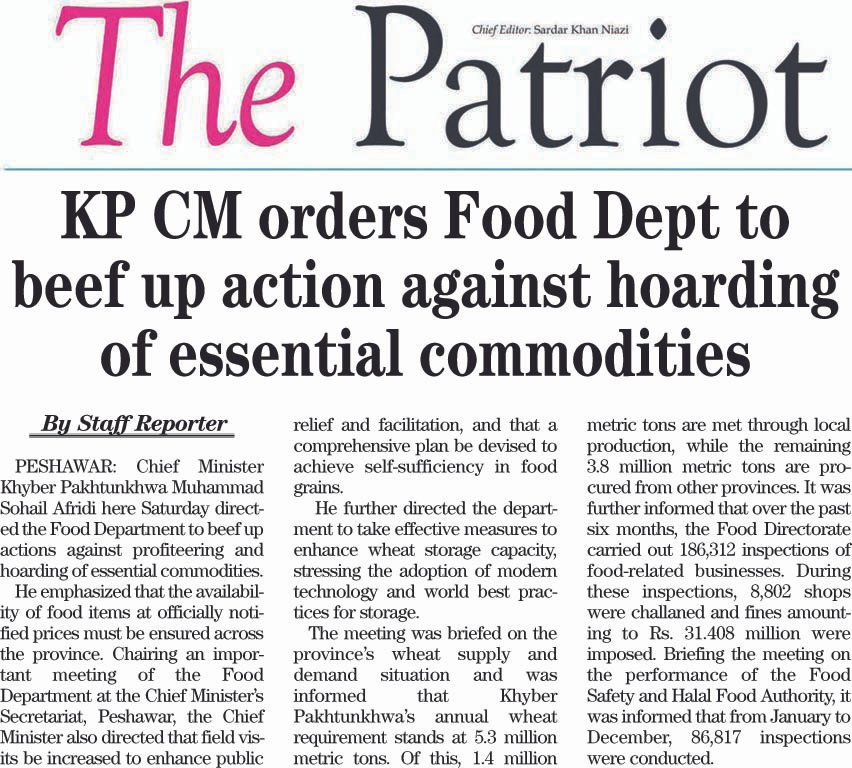 The Patriot

Chief Editor: Sardar Khan Niazi

KP CM orders Food Dept to beef up action against hoarding of essential commodities

By Staff Reporter

PESHAWAR: Chief Minister Khyber Pakhtunkhwa Muhammad Sohail Afridi here Saturday directed the Food Department to beef up actions against profiteering and hoarding of essential commodities.

He emphasized that the availability of food items at officially notified prices must be ensured across the province. Chairing an important meeting of the Food Department at the Chief Minister's Secretariat, Peshawar, the Chief Minister also directed that field visits be increased to enhance public relief and facilitation, and that a comprehensive plan be devised to achieve self-sufficiency in food grains.

He further directed the department to take effective measures to enhance wheat storage capacity, stressing the adoption of modern technology and world best practices for storage.

The meeting was briefed on the province's wheat supply and demand situation and was informed that Khyber Pakhtunkhwa's annual wheat requirement stands at 5.3 million metric tons. Of this, 1.4 million metric tons are met through local production, while the remaining 3.8 million metric tons are procured from other provinces. It was further informed that over the past six months, the Food Directorate carried out 186,312 inspections of food-related businesses. During these inspections, 8,802 shops were challaned and fines amounting to Rs. 31.408 million were imposed. Briefing the meeting on the performance of the Food Safety and Halal Food Authority, it was informed that from January to December, 86,817 inspections were conducted.